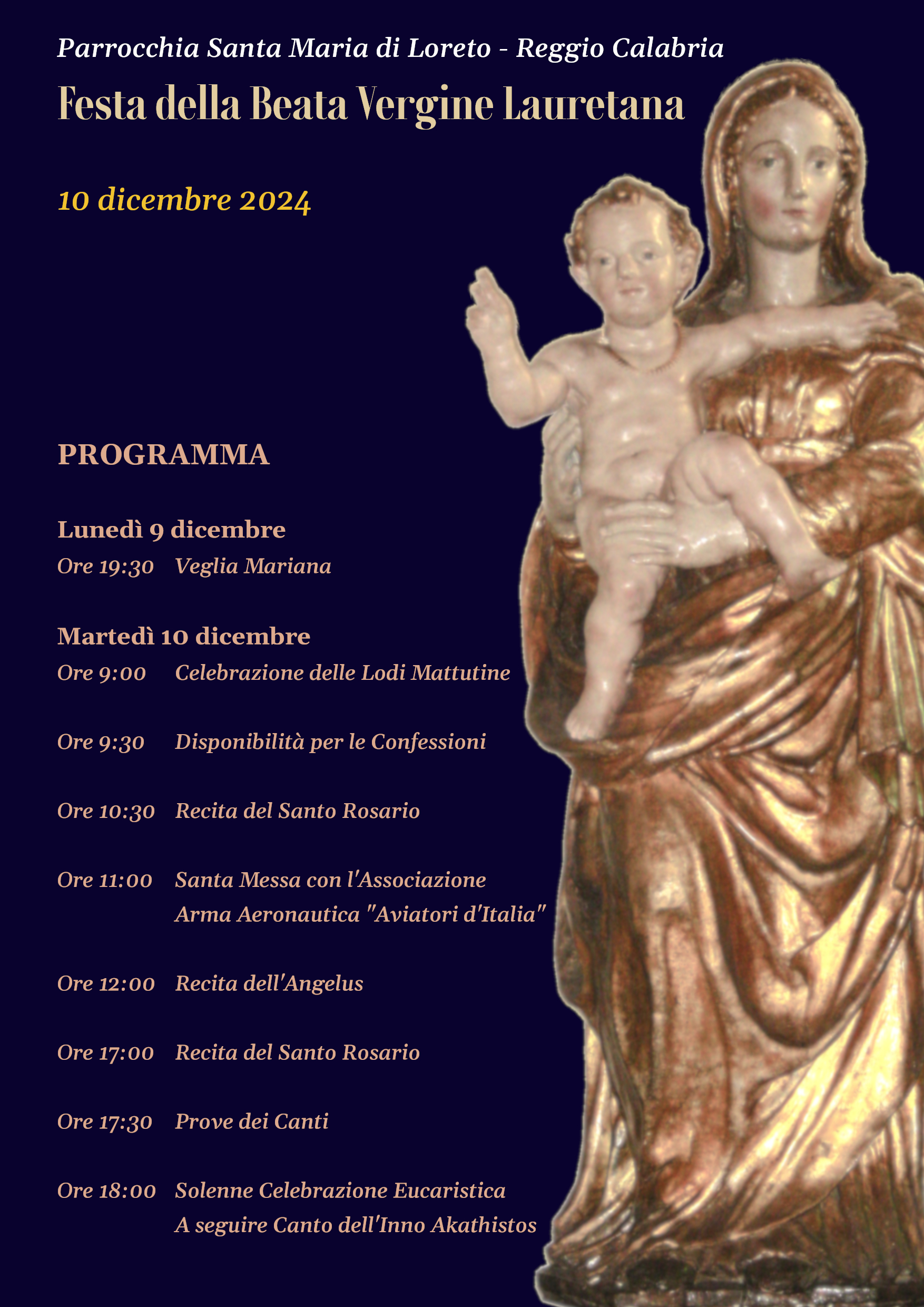 Parrocchia Santa Maria di Loreto - Reggio Calabria

Festa della Beata Vergine Lauretana

10 dicembre 2024

PROGRAMMA

Lunedì 9 dicembre

Ore 19:30 Veglia Mariana

Martedì 10 dicembre

Ore 9:00 Celebrazione delle Lodi Mattutine

Ore 9:30 Disponibilità per le Confessioni

Ore 10:30 Recita del Santo Rosario

Ore 11:00 Santa Messa con l'Associazione Arma Aeronautica "Aviatori d'Italia"

Ore 12:00 Recita dell'Angelus

Ore 17:00 Recita del Santo Rosario

Ore 17:30 Prove dei Canti

Ore 18:00 Solenne Celebrazione Eucaristica A seguire Canto dell'Inno Akathistos